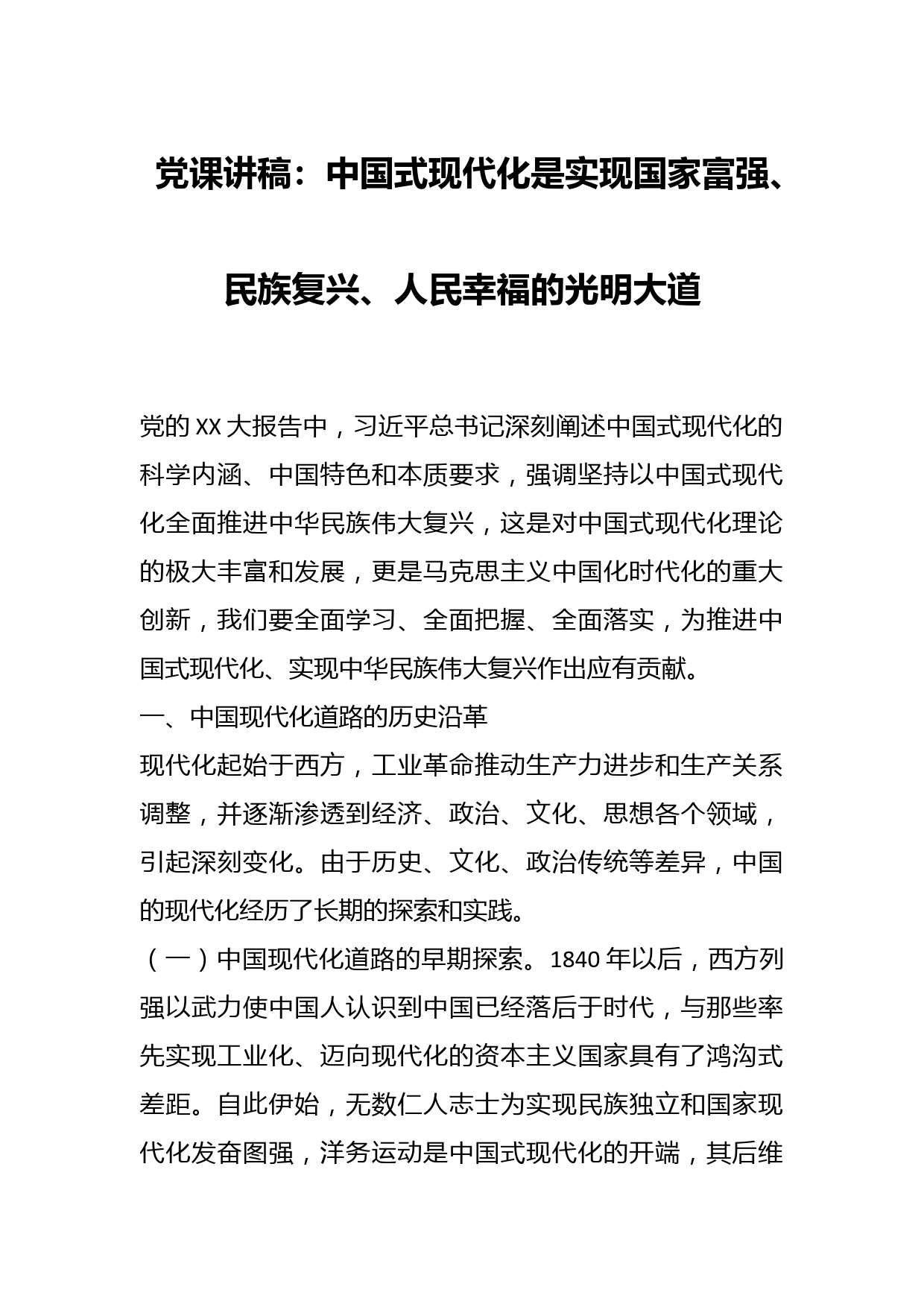 党课讲稿：中国式现代化是实现国家富强、民族复兴、人民幸福的光明大道

党的XX大报告中，习近平总书记深刻阐述中国式现代化的科学内涵、中国特色和本质要求，强调坚持以中国式现代化全面推进中华民族伟大复兴，这是对中国式现代化理论的极大丰富和发展，更是马克思主义中国化时代化的重大创新，我们要全面学习、全面把握、全面落实，为推进中国式现代化、实现中华民族伟大复兴作出应有贡献。

一、中国现代化道路的历史沿革

现代化起始于西方，工业革命推动生产力进步和生产关系调整，并逐渐渗透到经济、政治、文化、思想各个领域，引起深刻变化。由于历史、文化、政治传统等差异，中国的现代化经历了长期的探索和实践。

（一）中国现代化道路的早期探索。1840年以后，西方列强以武力使中国人认识到中国已经落后于时代，与那些率先实现工业化、迈向现代化的资本主义国家具有了鸿沟式差距。自此伊始，无数仁人志士为实现民族独立和国家现代化发奋图强，洋务运动是中国式现代化的开端，其后维